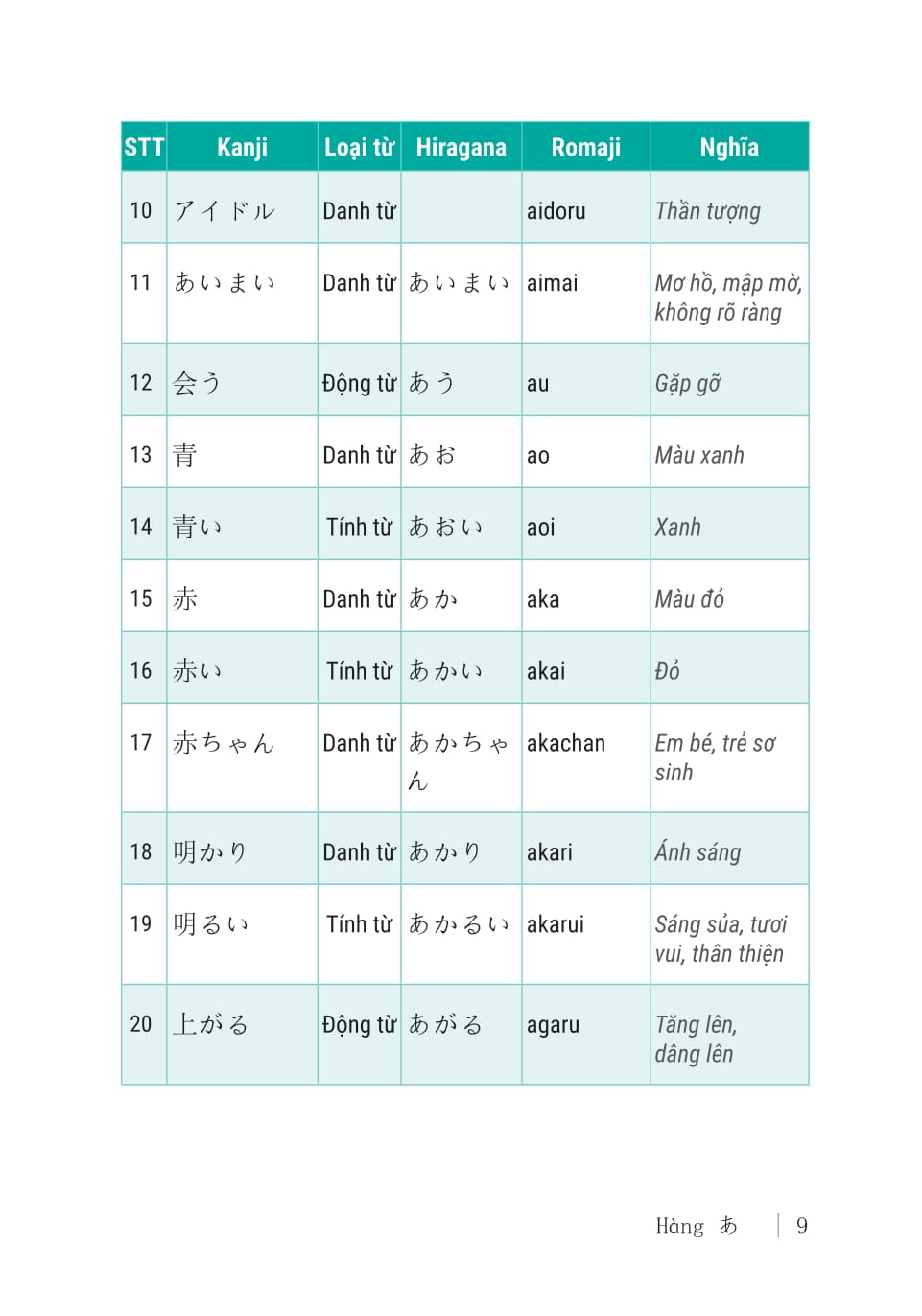 | STT | Kanji | Loại từ | Hiragana | Romaji | Nghĩa |
|---|---|---|---|---|---|
| 10 | アイドル | Danh từ | | aidoru | Thần tượng |
| 11 | あいまい | Danh từ | あいまい | aimai | Mơ hồ, mập mờ, không rõ ràng |
| 12 | 会う | Động từ | あう | au | Gặp gỡ |
| 13 | 青 | Danh từ | あお | ao | Màu xanh |
| 14 | 青い | Tính từ | あおい | aoi | Xanh |
| 15 | 赤 | Danh từ | あか | aka | Màu đỏ |
| 16 | 赤い | Tính từ | あかい | akai | Đỏ |
| 17 | 赤ちゃん | Danh từ | あかちゃん | akachan | Em bé, trẻ sơ sinh |
| 18 | 明かり | Danh từ | あかり | akari | Ánh sáng |
| 19 | 明るい | Tính từ | あかるい | akarui | Sáng sủa, tươi vui, thân thiện |
| 20 | 上がる | Động từ | あがる | agaru | Tăng lên, dâng lên |

Hàng あ | 9